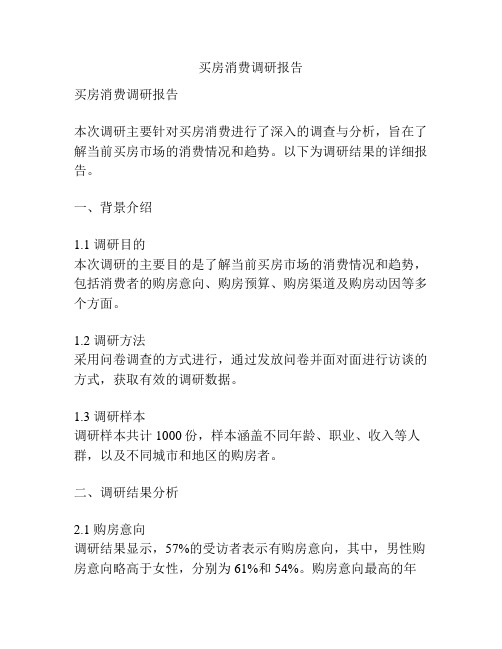 买房消费调研报告

买房消费调研报告

本次调研主要针对买房消费进行了深入的调查与分析，旨在了解当前买房市场的消费情况和趋势。以下为调研结果的详细报告。

一、背景介绍

1.1 调研目的
本次调研的主要目的是了解当前买房市场的消费情况和趋势，包括消费者的购房意向、购房预算、购房渠道及购房动因等多个方面。

1.2 调研方法
采用问卷调查的方式进行，通过发放问卷并面对面进行访谈的方式，获取有效的调研数据。

1.3 调研样本
调研样本共计 1000 份，样本涵盖不同年龄、职业、收入等人群，以及不同城市和地区的购房者。

二、调研结果分析

2.1 购房意向
调研结果显示，57%的受访者表示有购房意向，其中，男性购房意向略高于女性，分别为 61%和 54%。购房意向最高的年